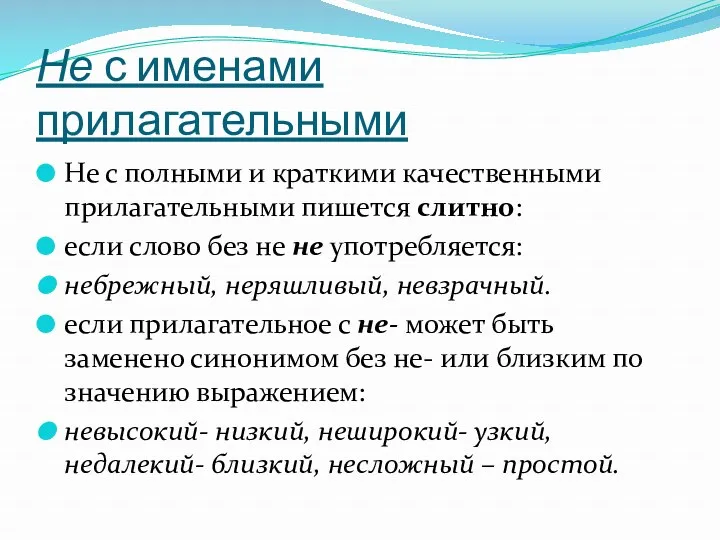 Не с именами прилагательными

Не с полными и краткими качественными прилагательными пишется слитно:

если слово без не не употребляется:

небрежный, неряшливый, невзрачный.

если прилагательное с не- может быть заменено синонимом без не- или близким по значению выражением:

невысокий- низкий, неширокий- узкий, недалекий- близкий, несложный – простой.